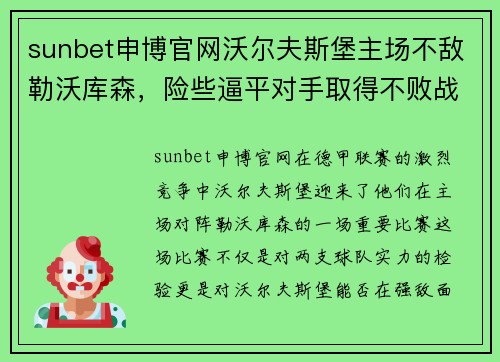 sunbet申博官网沃尔夫斯堡主场不敌勒沃库森，险些逼平对手取得不败战

sunbet申博官网在德甲联赛的激烈竞争中沃尔夫斯堡迎来了他们在主场对阵勒沃库森的一场重要比赛这场比赛不仅是对两支球队实力的检验更是对沃尔夫斯堡能否在强敌面